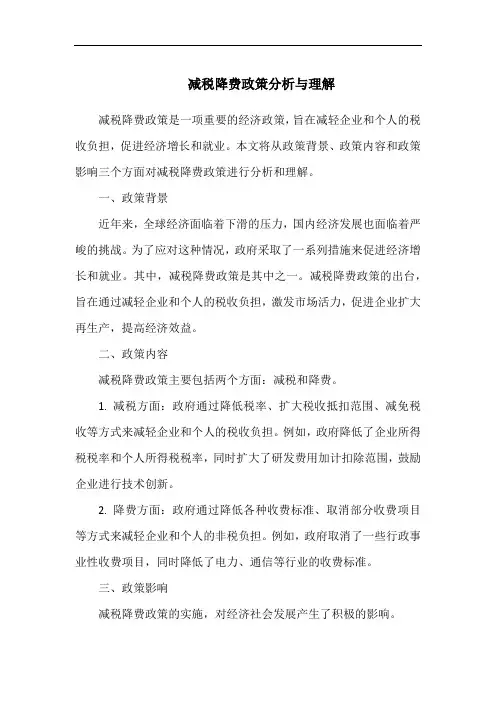 减税降费政策分析与理解

减税降费政策是一项重要的经济政策，旨在减轻企业和个人的税收负担，促进经济增长和就业。本文将从政策背景、政策内容和政策影响三个方面对减税降费政策进行分析和理解。

一、政策背景

近年来，全球经济面临着下滑的压力，国内经济发展也面临着严峻的挑战。为了应对这种情况，政府采取了一系列措施来促进经济增长和就业。其中，减税降费政策是其中之一。减税降费政策的出台，旨在通过减轻企业和个人的税收负担，激发市场活力，促进企业扩大再生产，提高经济效益。

二、政策内容

减税降费政策主要包括两个方面：减税和降费。

1. 减税方面：政府通过降低税率、扩大税收抵扣范围、减免税收等方式来减轻企业和个人的税收负担。例如，政府降低了企业所得税税率和个人所得税税率，同时扩大了研发费用加计扣除范围，鼓励企业进行技术创新。

2. 降费方面：政府通过降低各种收费标准、取消部分收费项目等方式来减轻企业和个人的非税负担。例如，政府取消了一些行政事业性收费项目，同时降低了电力、通信等行业的收费标准。

三、政策影响

减税降费政策的实施，对经济社会发展产生了积极的影响。